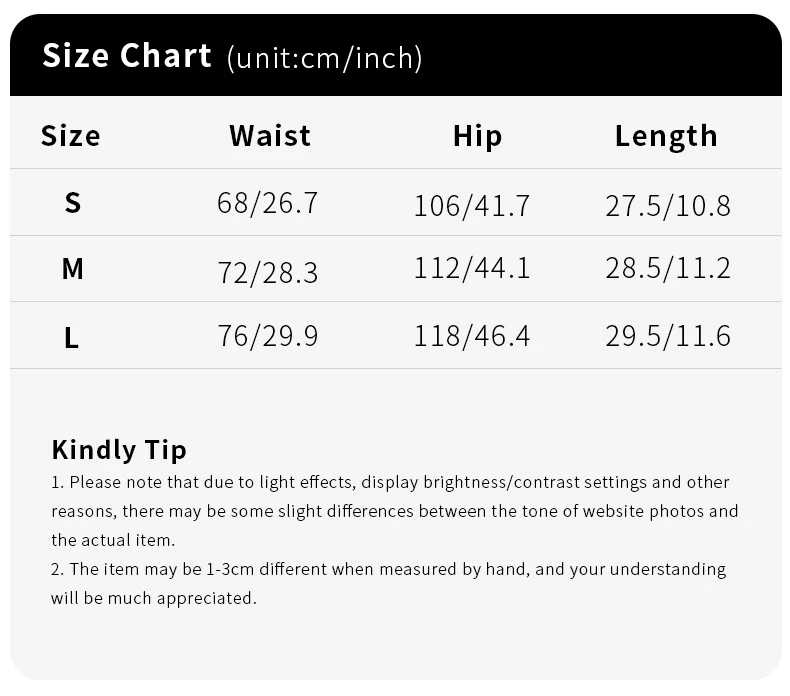 Size Chart (unit:cm/inch)

| Size | Waist | Hip | Length |
|---|---|---|---|
| S | 68/26.7 | 106/41.7 | 27.5/10.8 |
| M | 72/28.3 | 112/44.1 | 28.5/11.2 |
| L | 76/29.9 | 118/46.4 | 29.5/11.6 |

Kindly Tip

1. Please note that due to light effects, display brightness/contrast settings and other reasons, there may be some slight differences between the tone of website photos and the actual item.

2. The item may be 1-3cm different when measured by hand, and your understanding will be much appreciated.